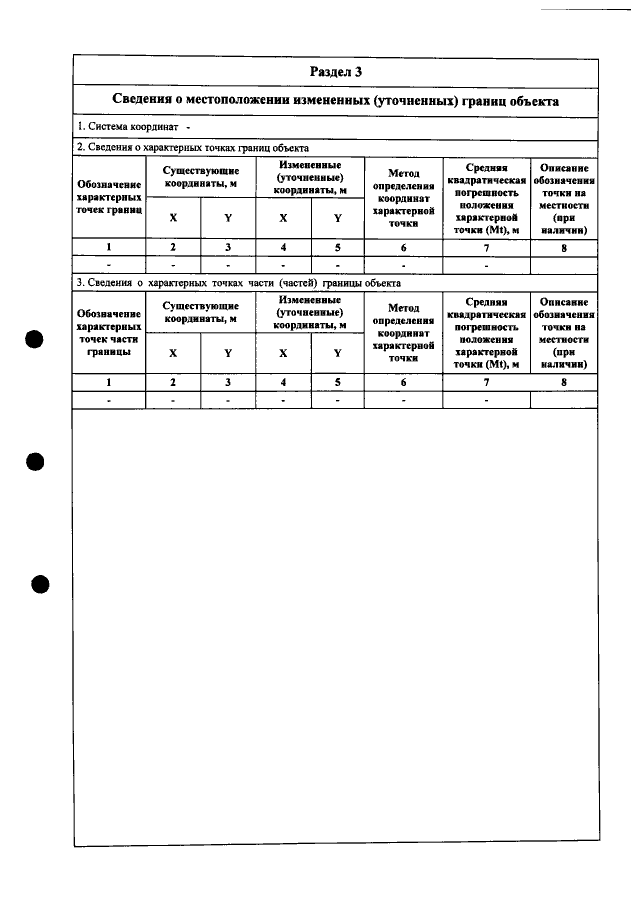 Раздел 3

Сведения о местоположении измененных (уточненных) границ объекта

1. Система координат -

2. Сведения о характерных точках границ объекта

| Обозначение характерных точек границ | Существующие координаты, м | | Измененные (уточненные) координаты, м | | Метод определения координат характерной точки | Средняя квадратическая погрешность положения характерной точки (Mt), м | Описание обозначения точки на местности (при наличии) |
|---|---|---|---|---|---|---|---|
| | X | Y | X | Y | | | |
| 1 | 2 | 3 | 4 | 5 | 6 | 7 | 8 |
| - | - | - | - | - | - | - | |

3. Сведения о характерных точках части (частей) границы объекта

| Обозначение характерных точек части границы | Существующие координаты, м | | Измененные (уточненные) координаты, м | | Метод определения координат характерной точки | Средняя квадратическая погрешность положения характерной точки (Mt), м | Описание обозначения точки на местности (при наличии) |
|---|---|---|---|---|---|---|---|
| | X | Y | X | Y | | | |
| 1 | 2 | 3 | 4 | 5 | 6 | 7 | 8 |
| - | - | - | - | - | - | - | |